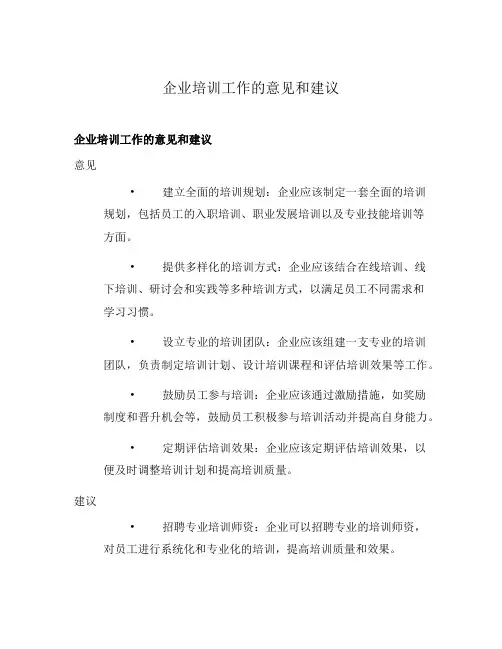 企业培训工作的意见和建议

企业培训工作的意见和建议

意见

• 建立全面的培训规划：企业应该制定一套全面的培训规划，包括员工的入职培训、职业发展培训以及专业技能培训等方面。

• 提供多样化的培训方式：企业应该结合在线培训、线下培训、研讨会和实践等多种培训方式，以满足员工不同需求和学习习惯。

• 设立专业的培训团队：企业应该组建一支专业的培训团队，负责制定培训计划、设计培训课程和评估培训效果等工作。

• 鼓励员工参与培训：企业应该通过激励措施，如奖励制度和晋升机会等，鼓励员工积极参与培训活动并提高自身能力。

• 定期评估培训效果：企业应该定期评估培训效果，以便及时调整培训计划和提高培训质量。

建议

• 招聘专业培训师资：企业可以招聘专业的培训师资，对员工进行系统化和专业化的培训，提高培训质量和效果。